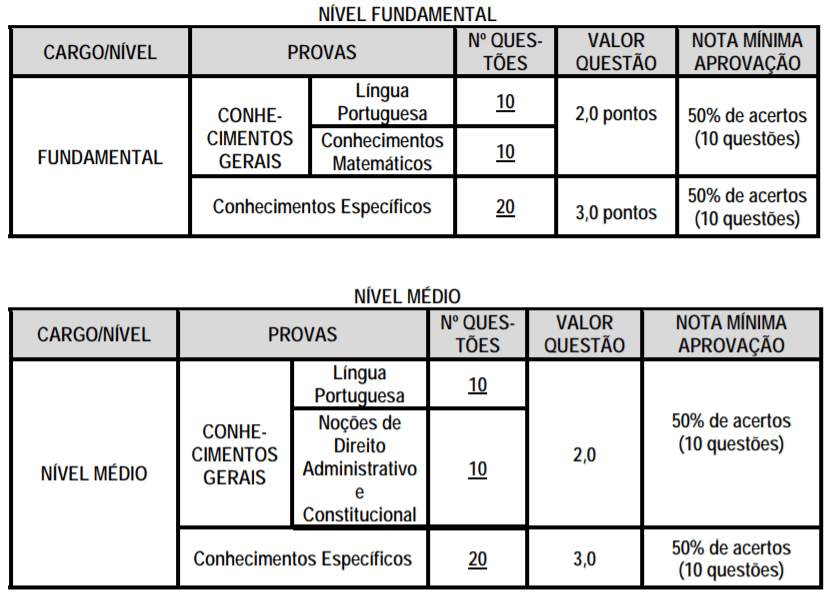 NÍVEL FUNDAMENTAL

| CARGO/NÍVEL | PROVAS | | Nº QUESTÕES | VALOR QUESTÃO | NOTA MÍNIMA APROVAÇÃO |
|---|---|---|---|---|---|
| FUNDAMENTAL | CONHECIMENTOS GERAIS | Língua Portuguesa | 10 | 2,0 pontos | 50% de acertos (10 questões) |
| | | Conhecimentos Matemáticos | 10 | | |
| | Conhecimentos Específicos | | 20 | 3,0 pontos | 50% de acertos (10 questões) |

NÍVEL MÉDIO

| CARGO/NÍVEL | PROVAS | | Nº QUESTÕES | VALOR QUESTÃO | NOTA MÍNIMA APROVAÇÃO |
|---|---|---|---|---|---|
| NÍVEL MÉDIO | CONHECIMENTOS GERAIS | Língua Portuguesa | 10 | 2,0 | 50% de acertos (10 questões) |
| | | Noções de Direito Administrativo e Constitucional | 10 | | |
| | Conhecimentos Específicos | | 20 | 3,0 | 50% de acertos (10 questões) |